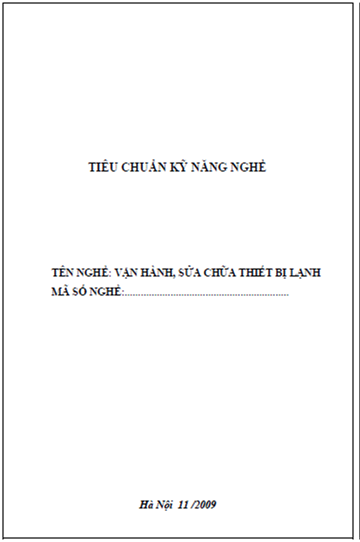 TIÊU CHUẨN KỸ NĂNG NGHỀ

TÊN NGHỀ: VẬN HÀNH, SỬA CHỮA THIẾT BỊ LẠNH
MÃ SỐ NGHỀ:............................................................

Hà Nội 11 /2009